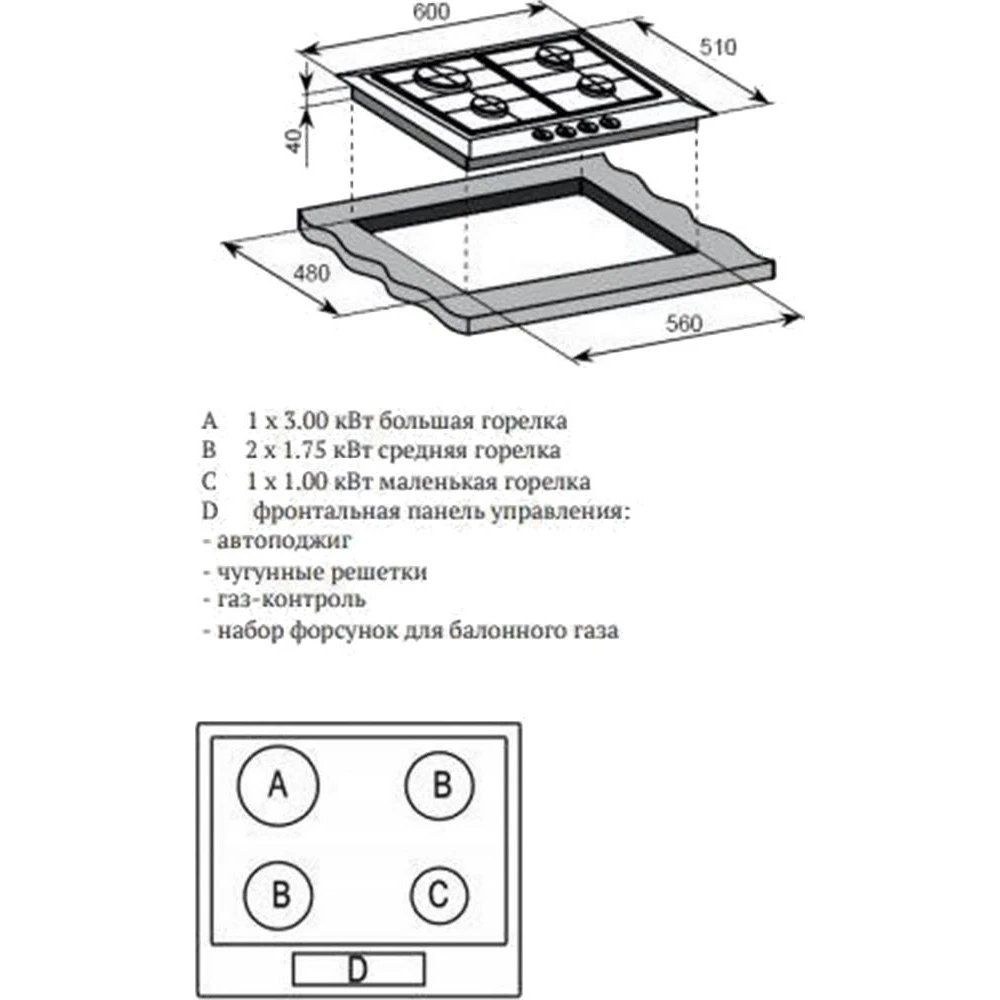 600
510
40
480
560

A 1 x 3.00 кВт большая горелка
B 2 x 1.75 кВт средняя горелка
C 1 x 1.00 кВт маленькая горелка
D фронтальная панель управления:
- автоподжиг
- чугунные решетки
- газ-контроль
- набор форсунок для балонного газа

A
B
B
C
D